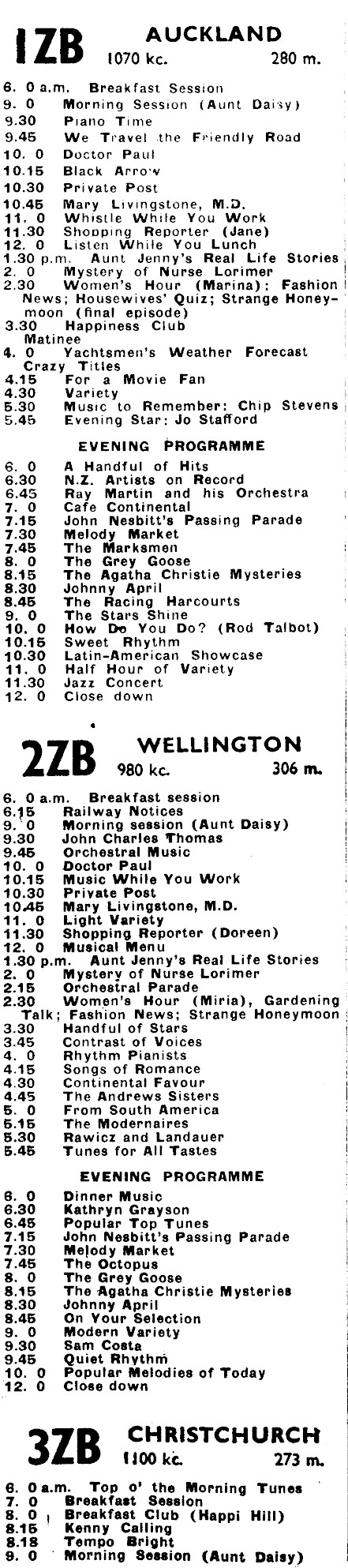 1ZB AUCKLAND
1070 kc. 280 m.

6. 0 a.m. Breakfast Session
9. 0 Morning Session (Aunt Daisy)
9.30 Piano Time
9.45 We Travel the Friendly Road
10. 0 Doctor Paul
10.15 Black Arrow
10.30 Private Post
10.45 Mary Livingstone, M.D.
11. 0 Whistle While You Work
11.30 Shopping Reporter (Jane)
12. 0 Listen While You Lunch
1.30 p.m. Aunt Jenny's Real Life Stories
2. 0 Mystery of Nurse Lorimer
2.30 Women's Hour (Marina): Fashion News; Housewives' Quiz; Strange Honeymoon (final episode)
3.30 Happiness Club Matinee
4. 0 Yachtsmen's Weather Forecast Crazy Titles
4.15 For a Movie Fan
4.30 Variety
5.30 Music to Remember: Chip Stevens
5.45 Evening Star: Jo Stafford

EVENING PROGRAMME
6. 0 A Handful of Hits
6.30 N.Z. Artists on Record
6.45 Ray Martin and his Orchestra
7. 0 Cafe Continental
7.15 John Nesbitt's Passing Parade
7.30 Melody Market
7.45 The Marksmen
8. 0 The Grey Goose
8.15 The Agatha Christie Mysteries
8.30 Johnny April
8.45 The Racing Harcourts
9. 0 The Stars Shine
10. 0 How Do You Do? (Rod Talbot)
10.15 Sweet Rhythm
10.30 Latin-American Showcase
11. 0 Half Hour of Variety
11.30 Jazz Concert
12. 0 Close down

2ZB WELLINGTON
980 kc. 306 m.

6. 0 a.m. Breakfast session
6.15 Railway Notices
9. 0 Morning session (Aunt Daisy)
9.30 John Charles Thomas
9.45 Orchestral Music
10. 0 Doctor Paul
10.15 Music While You Work
10.30 Private Post
10.45 Mary Livingstone, M.D.
11. 0 Light Variety
11.30 Shopping Reporter (Doreen)
12. 0 Musical Menu
1.30 p.m. Aunt Jenny's Real Life Stories
2. 0 Mystery of Nurse Lorimer
2.15 Orchestral Parade
2.30 Women's Hour (Miria), Gardening Talk; Fashion News; Strange Honeymoon
3.30 Handful of Stars
3.45 Contrast of Voices
4. 0 Rhythm Pianists
4.15 Songs of Romance
4.30 Continental Favour
4.45 The Andrews Sisters
5. 0 From South America
5.15 The Modernaires
5.30 Rawicz and Landauer
5.45 Tunes for All Tastes

EVENING PROGRAMME
6. 0 Dinner Music
6.30 Kathryn Grayson
6.45 Popular Top Tunes
7.15 John Nesbitt's Passing Parade
7.30 Melody Market
7.45 The Octopus
8. 0 The Grey Goose
8.15 The Agatha Christie Mysteries
8.30 Johnny April
8.45 On Your Selection
9. 0 Modern Variety
9.30 Sam Costa
9.45 Quiet Rhythm
10. 0 Popular Melodies of Today
12. 0 Close down

3ZB CHRISTCHURCH
1100 kc. 273 m.

6. 0 a.m. Top o' the Morning Tunes
7. 0 Breakfast Session
8. 0 Breakfast Club (Happi Hill)
8.15 Kenny Calling
8.18 Tempo Bright
9. 0 Morning Session (Aunt Daisy)